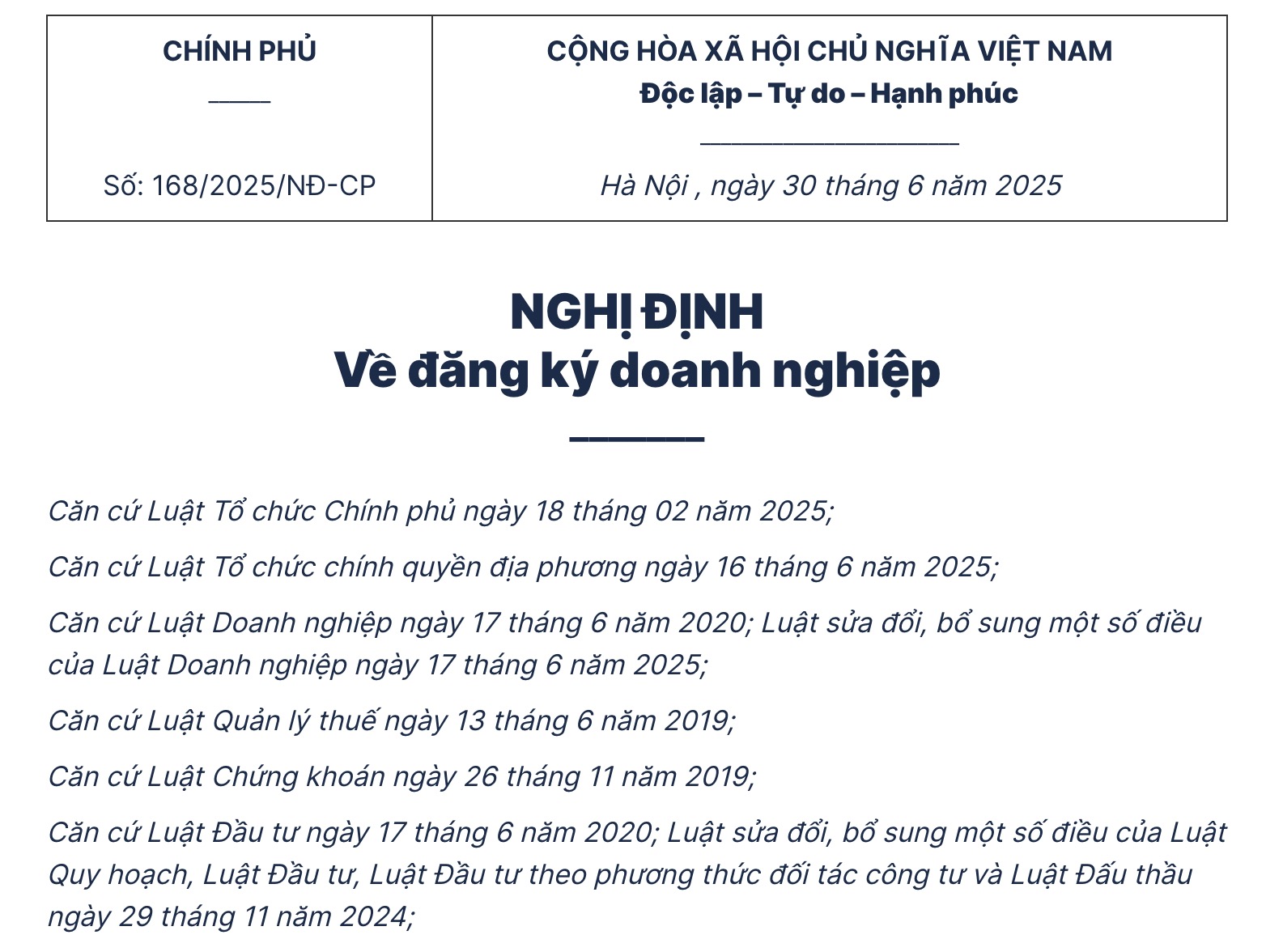 CHÍNH PHỦ

Số: 168/2025/NĐ-CP

CỘNG HÒA XÃ HỘI CHỦ NGHĨA VIỆT NAM
Độc lập – Tự do – Hạnh phúc

Hà Nội , ngày 30 tháng 6 năm 2025

NGHỊ ĐỊNH
Về đăng ký doanh nghiệp

Căn cứ Luật Tổ chức Chính phủ ngày 18 tháng 02 năm 2025;

Căn cứ Luật Tổ chức chính quyền địa phương ngày 16 tháng 6 năm 2025;

Căn cứ Luật Doanh nghiệp ngày 17 tháng 6 năm 2020; Luật sửa đổi, bổ sung một số điều của Luật Doanh nghiệp ngày 17 tháng 6 năm 2025;

Căn cứ Luật Quản lý thuế ngày 13 tháng 6 năm 2019;

Căn cứ Luật Chứng khoán ngày 26 tháng 11 năm 2019;

Căn cứ Luật Đầu tư ngày 17 tháng 6 năm 2020; Luật sửa đổi, bổ sung một số điều của Luật Quy hoạch, Luật Đầu tư, Luật Đầu tư theo phương thức đối tác công tư và Luật Đấu thầu ngày 29 tháng 11 năm 2024;